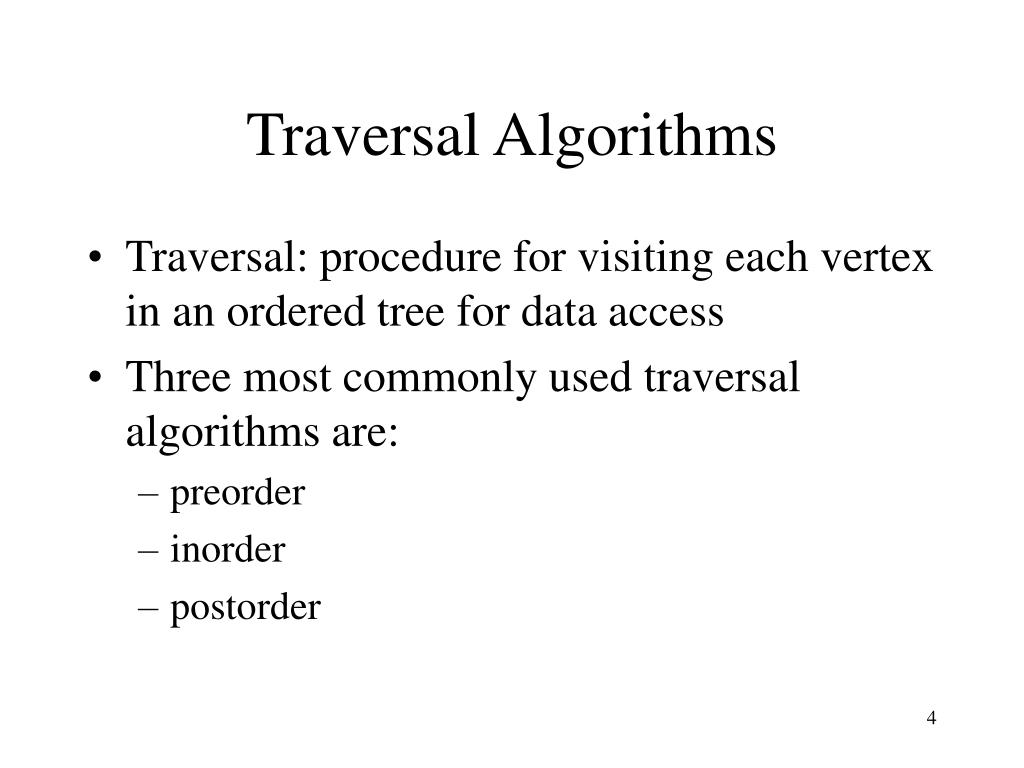 Traversal Algorithms

• Traversal: procedure for visiting each vertex in an ordered tree for data access

• Three most commonly used traversal algorithms are:
– preorder
– inorder
– postorder

4